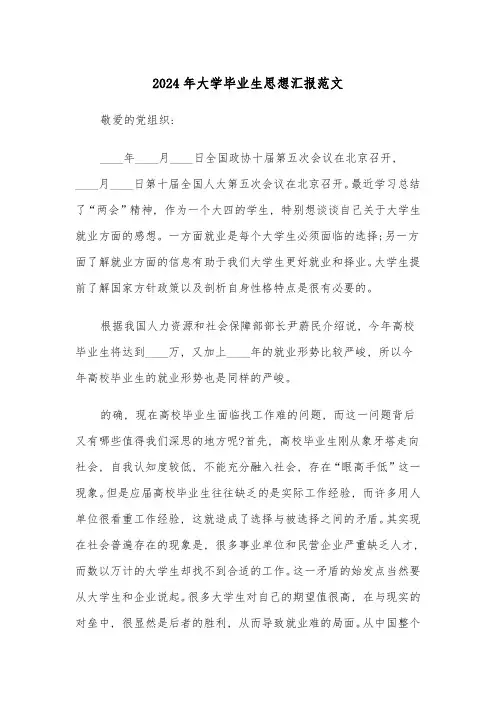 2024年大学毕业生思想汇报范文

敬爱的党组织：

____年____月____日全国政协十届第五次会议在北京召开，____月____日第十届全国人大第五次会议在北京召开。最近学习总结了“两会”精神，作为一个大四的学生，特别想谈谈自己关于大学生就业方面的感想。一方面就业是每个大学生必须面临的选择;另一方面了解就业方面的信息有助于我们大学生更好就业和择业。大学生提前了解国家方针政策以及剖析自身性格特点是很有必要的。

根据我国人力资源和社会保障部部长尹蔚民介绍说，今年高校毕业生将达到____万，又加上____年的就业形势比较严峻，所以今年高校毕业生的就业形势也是同样的严峻。

的确，现在高校毕业生面临找工作难的问题，而这一问题背后又有哪些值得我们深思的地方呢?首先，高校毕业生刚从象牙塔走向社会，自我认知度较低，不能充分融入社会，存在“眼高手低”这一现象。但是应届高校毕业生往往缺乏的是实际工作经验，而许多用人单位很看重工作经验，这就造成了选择与被选择之间的矛盾。其实现在社会普遍存在的现象是，很多事业单位和民营企业严重缺乏人才，而数以万计的大学生却找不到合适的工作。这一矛盾的始发点当然要从大学生和企业说起。很多大学生对自己的期望值很高，在与现实的对垒中，很显然是后者的胜利，从而导致就业难的局面。从中国整个